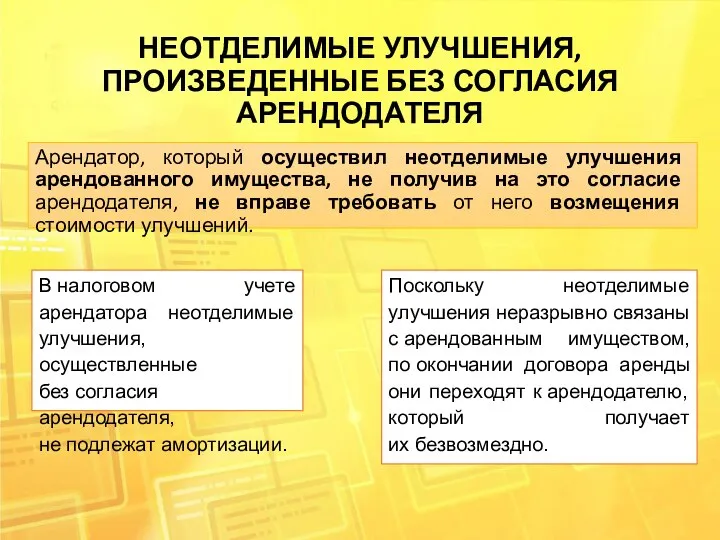 НЕОТДЕЛИМЫЕ УЛУЧШЕНИЯ, ПРОИЗВЕДЕННЫЕ БЕЗ СОГЛАСИЯ АРЕНДОДАТЕЛЯ

Арендатор, который осуществил неотделимые улучшения арендованного имущества, не получив на это согласие арендодателя, не вправе требовать от него возмещения стоимости улучшений.

В налоговом учете арендатора неотделимые улучшения, осуществленные без согласия арендодателя, не подлежат амортизации.

Поскольку неотделимые улучшения неразрывно связаны с арендованным имуществом, по окончании договора аренды они переходят к арендодателю, который получает их безвозмездно.